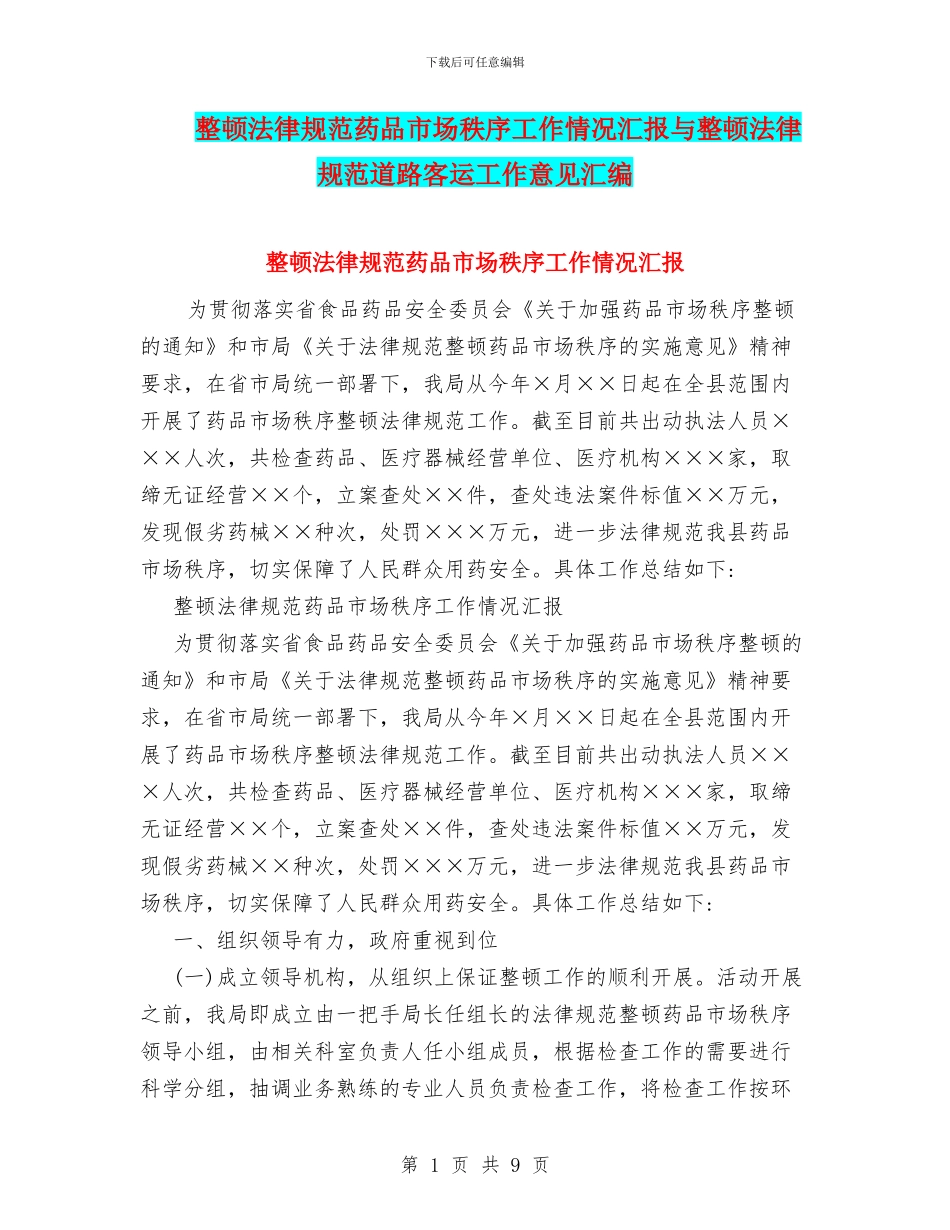 下载后可任意编辑

整顿法律规范药品市场秩序工作情况汇报与整顿法律规范道路客运工作意见汇编

整顿法律规范药品市场秩序工作情况汇报

为贯彻落实省食品药品安全委员会《关于加强药品市场秩序整顿的通知》和市局《关于法律规范整顿药品市场秩序的实施意见》精神要求，在省市局统一部署下，我局从今年×月××日起在全县范围内开展了药品市场秩序整顿法律规范工作。截至目前共出动执法人员×××人次，共检查药品、医疗器械经营单位、医疗机构×××家，取缔无证经营××个，立案查处××件，查处违法案件标值××万元，发现假劣药械××种次，处罚×××万元，进一步法律规范我县药品市场秩序，切实保障了人民群众用药安全。具体工作总结如下：

整顿法律规范药品市场秩序工作情况汇报

为贯彻落实省食品药品安全委员会《关于加强药品市场秩序整顿的通知》和市局《关于法律规范整顿药品市场秩序的实施意见》精神要求，在省市局统一部署下，我局从今年×月××日起在全县范围内开展了药品市场秩序整顿法律规范工作。截至目前共出动执法人员×××人次，共检查药品、医疗器械经营单位、医疗机构×××家，取缔无证经营××个，立案查处××件，查处违法案件标值××万元，发现假劣药械××种次，处罚×××万元，进一步法律规范我县药品市场秩序，切实保障了人民群众用药安全。具体工作总结如下：

一、组织领导有力，政府重视到位

(一)成立领导机构，从组织上保证整顿工作的顺利开展。活动开展之前，我局即成立由一把手局长任组长的法律规范整顿药品市场秩序领导小组，由相关科室负责人任小组成员，根据检查工作的需要进行科学分组，抽调业务熟练的专业人员负责检查工作，将检查工作按环

第 1 页 共 9 页